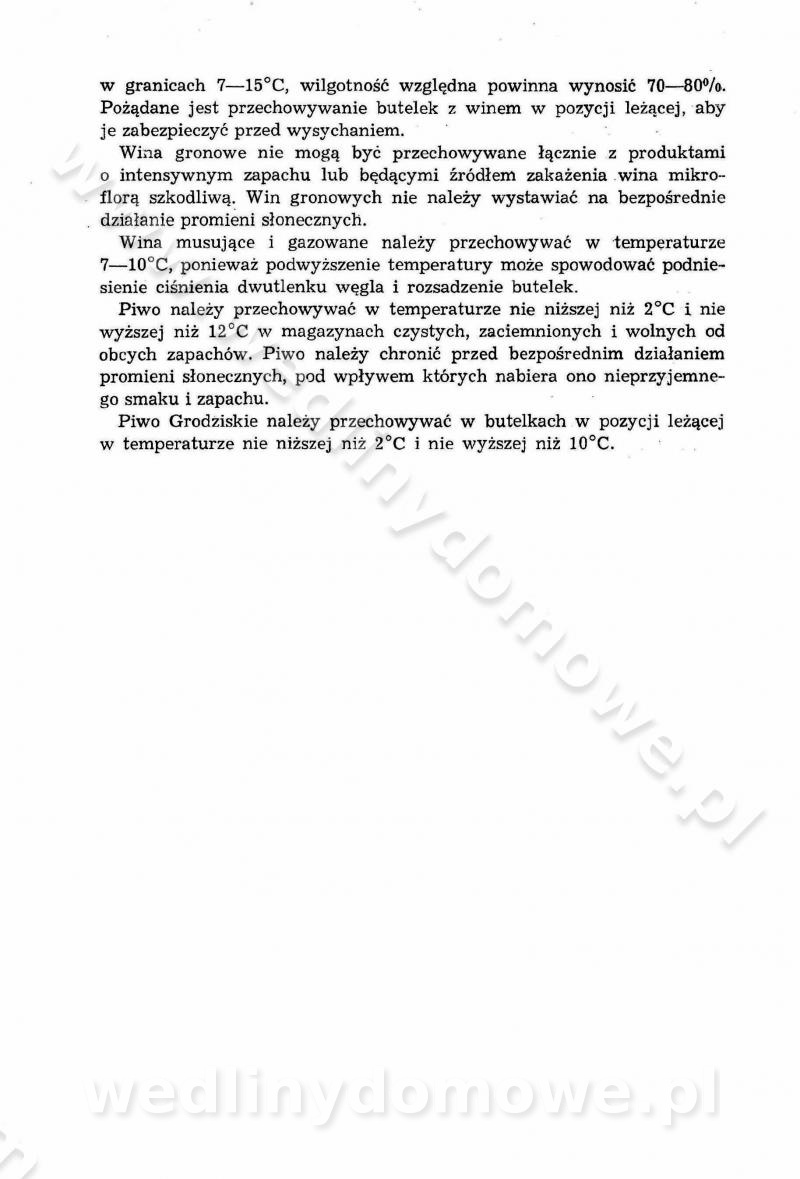 w granicach 7—15°C, wilgotność względna powinna wynosić 70—80%. Pożądane jest przechowywanie butelek z winem w pozycji leżącej, aby je zabezpieczyć przed wysychaniem.

Wina gronowe nie mogą być przechowywane łącznie z produktami o intensywnym zapachu lub będącymi źródłem zakażenia wina mikroflorą szkodliwą. Win gronowych nie należy wystawiać na bezpośrednie działanie promieni słonecznych.

Wina musujące i gazowane należy przechowywać w temperaturze 7—10°C, ponieważ podwyższenie temperatury może spowodować podniesienie ciśnienia dwutlenku węgla i rozsadzenie butelek.

Piwo należy przechowywać w temperaturze nie niższej niż 2°C i nie wyższej niż 12°C w magazynach czystych, zaciemnionych i wolnych od obcych zapachów. Piwo należy chronić przed bezpośrednim działaniem promieni słonecznych, pod wpływem których nabiera ono nieprzyjemnego smaku i zapachu.

Piwo Grodziskie należy przechowywać w butelkach w pozycji leżącej w temperaturze nie niższej niż 2°C i nie wyższej niż 10°C.

wedlinydomowe.pl

wedlinydomowe.pl